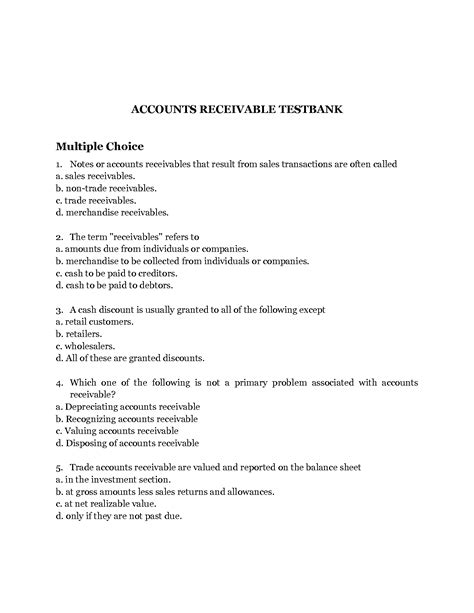 ACCOUNTS RECEIVABLE TESTBANK

Multiple Choice

1. Notes or accounts receivables that result from sales transactions are often called
a. sales receivables.
b. non-trade receivables.
c. trade receivables.
d. merchandise receivables.

2. The term "receivables" refers to
a. amounts due from individuals or companies.
b. merchandise to be collected from individuals or companies.
c. cash to be paid to creditors.
d. cash to be paid to debtors.

3. A cash discount is usually granted to all of the following except
a. retail customers.
b. retailers.
c. wholesalers.
d. All of these are granted discounts.

4. Which one of the following is not a primary problem associated with accounts receivable?
a. Depreciating accounts receivable
b. Recognizing accounts receivable
c. Valuing accounts receivable
d. Disposing of accounts receivable

5. Trade accounts receivable are valued and reported on the balance sheet
a. in the investment section.
b. at gross amounts less sales returns and allowances.
c. at net realizable value.
d. only if they are not past due.